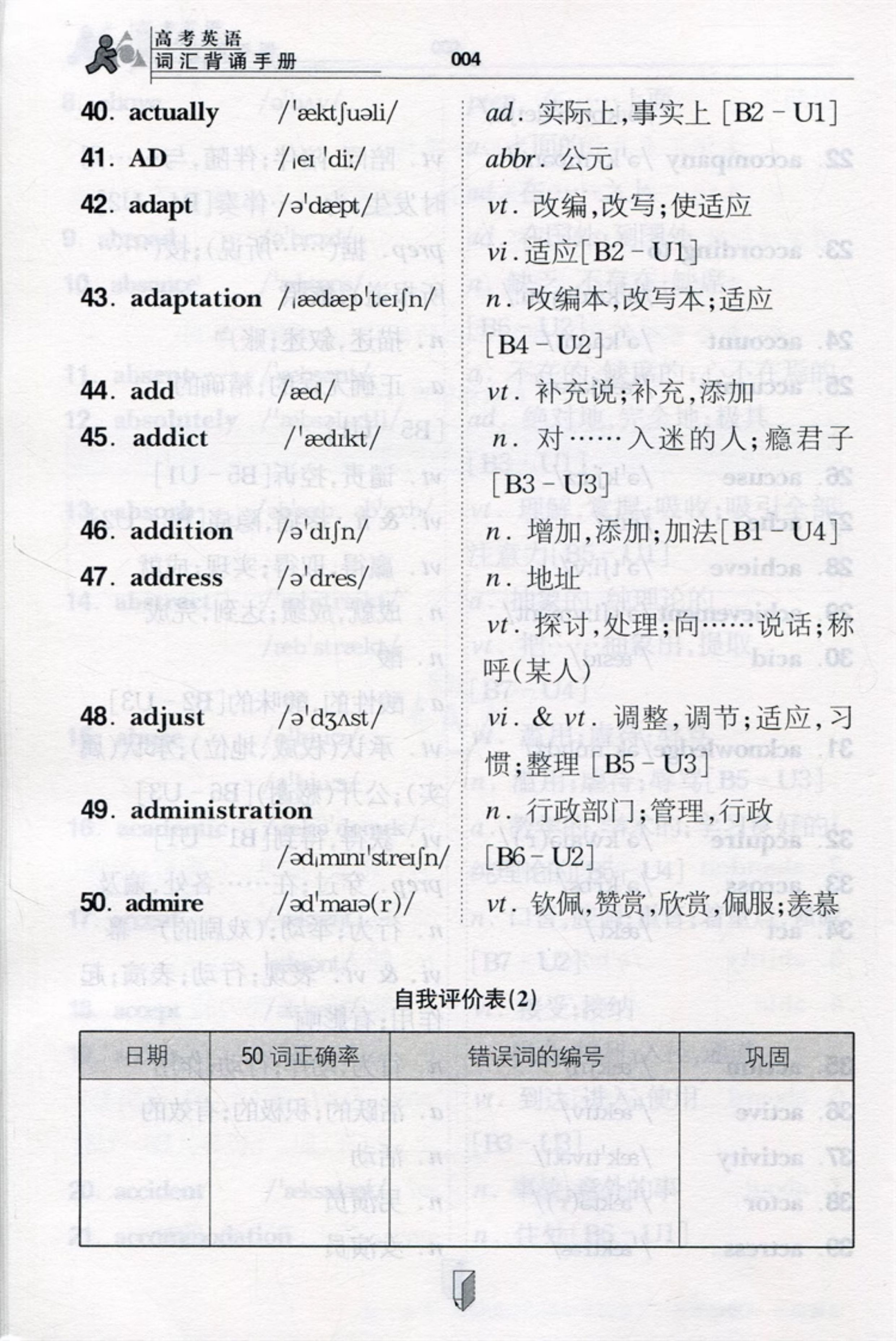 高考英语
词汇背诵手册

004

40. actually /ˈæktʃuəli/ ad. 实际上,事实上 [B2 - U1]

41. AD /ˌeɪ ˈdiː/ abbr. 公元

42. adapt /əˈdæpt/ vt. 改编,改写;使适应
vi. 适应[B2 - U1]

43. adaptation /ˌædæpˈteɪʃn/ n. 改编本,改写本;适应 [B4 - U2]

44. add /æd/ vt. 补充说;补充,添加

45. addict /ˈædɪkt/ n. 对……入迷的人;瘾君子 [B3 - U3]

46. addition /əˈdɪʃn/ n. 增加,添加;加法[B1 - U4]

47. address /əˈdres/ n. 地址
vt. 探讨,处理;向……说话;称呼(某人)

48. adjust /əˈdʒʌst/ vi. & vt. 调整,调节;适应,习惯;整理 [B5 - U3]

49. administration /ədˌmɪnɪˈstreɪʃn/ n. 行政部门;管理,行政 [B6 - U2]

50. admire /ədˈmaɪə(r)/ vt. 钦佩,赞赏,欣赏,佩服;羡慕

自我评价表(2)

| 日期 | 50 词正确率 | 错误词的编号 | 巩固 |
|---|---|---|---|
| | | | |